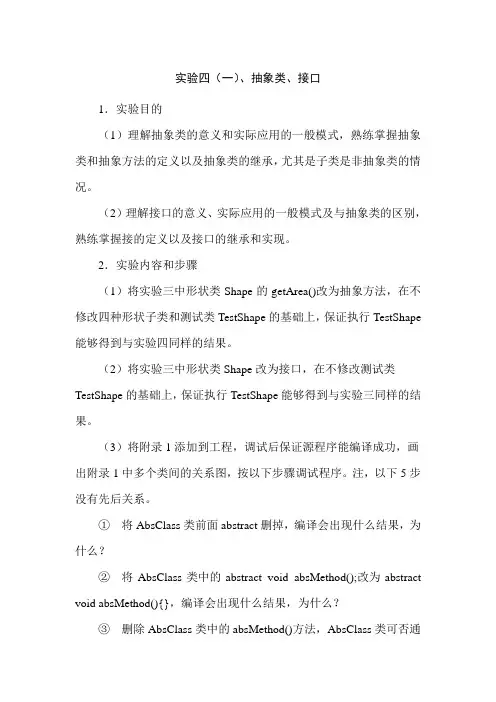 实验四（一）、抽象类、接口

1．实验目的

（1）理解抽象类的意义和实际应用的一般模式，熟练掌握抽象类和抽象方法的定义以及抽象类的继承，尤其是子类是非抽象类的情况。

（2）理解接口的意义、实际应用的一般模式及与抽象类的区别，熟练掌握接的定义以及接口的继承和实现。

2．实验内容和步骤

（1）将实验三中形状类 Shape 的 getArea()改为抽象方法，在不修改四种形状子类和测试类 TestShape 的基础上，保证执行 TestShape 能够得到与实验四同样的结果。

（2）将实验三中形状类 Shape 改为接口，在不修改测试类 TestShape 的基础上，保证执行 TestShape 能够得到与实验三同样的结果。

（3）将附录 1 添加到工程，调试后保证源程序能编译成功，画出附录 1 中多个类间的关系图，按以下步骤调试程序。注，以下 5 步没有先后关系。

① 将 AbsClass 类前面 abstract 删掉，编译会出现什么结果，为什么？

② 将 AbsClass 类中的 abstract void absMethod();改为 abstract void absMethod(){}，编译会出现什么结果，为什么？

③ 删除 AbsClass 类中的 absMethod()方法，AbsClass 类可否通